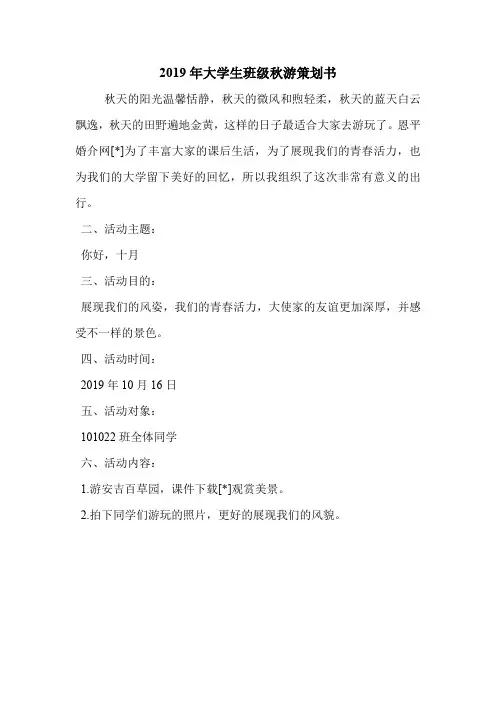 2019年大学生班级秋游策划书

秋天的阳光温馨恬静，秋天的微风和煦轻柔，秋天的蓝天白云飘逸，秋天的田野遍地金黄，这样的日子最适合大家去游玩了。恩平婚介网[*]为了丰富大家的课后生活，为了展现我们的青春活力，也为我们的大学留下美好的回忆，所以我组织了这次非常有意义的出行。

二、活动主题：

你好，十月

三、活动目的：

展现我们的风姿，我们的青春活力，大使家的友谊更加深厚，并感受不一样的景色。

四、活动时间：

2019年10月16日

五、活动对象：

101022班全体同学

六、活动内容：

1.游安吉百草园，课件下载[*]观赏美景。

2.拍下同学们游玩的照片，更好的展现我们的风貌。